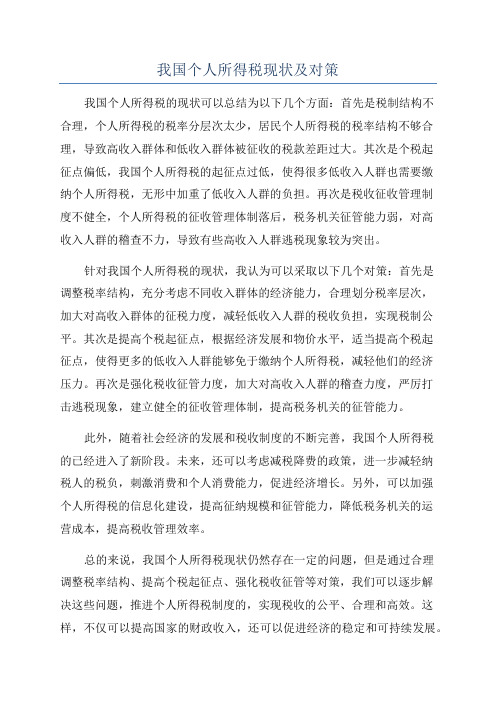 我国个人所得税现状及对策

我国个人所得税的现状可以总结为以下几个方面：首先是税制结构不合理，个人所得税的税率分层次太少，居民个人所得税的税率结构不够合理，导致高收入群体和低收入群体被征收的税款差距过大。其次是个税起征点偏低，我国个人所得税的起征点过低，使得很多低收入人群也需要缴纳个人所得税，无形中加重了低收入人群的负担。再次是税收征收管理制度不健全，个人所得税的征收管理体制落后，税务机关征管能力弱，对高收入人群的稽查不力，导致有些高收入人群逃税现象较为突出。

针对我国个人所得税的现状，我认为可以采取以下几个对策：首先是调整税率结构，充分考虑不同收入群体的经济能力，合理划分税率层次，加大对高收入群体的征税力度，减轻低收入人群的税收负担，实现税制公平。其次是提高个税起征点，根据经济发展和物价水平，适当提高个税起征点，使得更多的低收入人群能够免于缴纳个人所得税，减轻他们的经济压力。再次是强化税收征管力度，加大对高收入人群的稽查力度，严厉打击逃税现象，建立健全的征收管理体制，提高税务机关的征管能力。

此外，随着社会经济的发展和税收制度的不断完善，我国个人所得税的已经进入了新阶段。未来，还可以考虑减税降费的政策，进一步减轻纳税人的税负，刺激消费和个人消费能力，促进经济增长。另外，可以加强个人所得税的信息化建设，提高征纳规模和征管能力，降低税务机关的运营成本，提高税收管理效率。

总的来说，我国个人所得税现状仍然存在一定的问题，但是通过合理调整税率结构、提高个税起征点、强化税收征管等对策，我们可以逐步解决这些问题，推进个人所得税制度的，实现税收的公平、合理和高效。这样，不仅可以提高国家的财政收入，还可以促进经济的稳定和可持续发展。